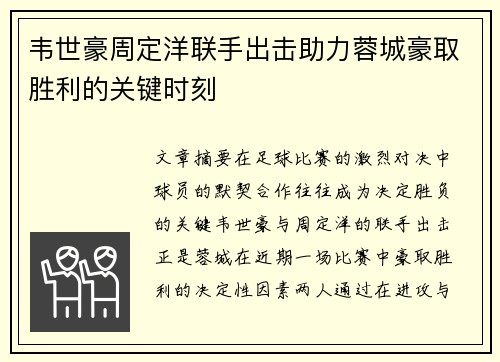 韦世豪周定洋联手出击助力蓉城豪取胜利的关键时刻

文章摘要在足球比赛的激烈对决中球员的默契合作往往成为决定胜负的关键韦世豪与周定洋的联手出击正是蓉城在近期一场比赛中豪取胜利的决定性因素两人通过在进攻与